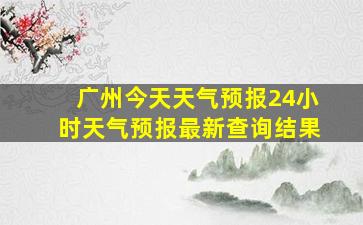 广州今天天气预报24小时天气预报最新查询结果